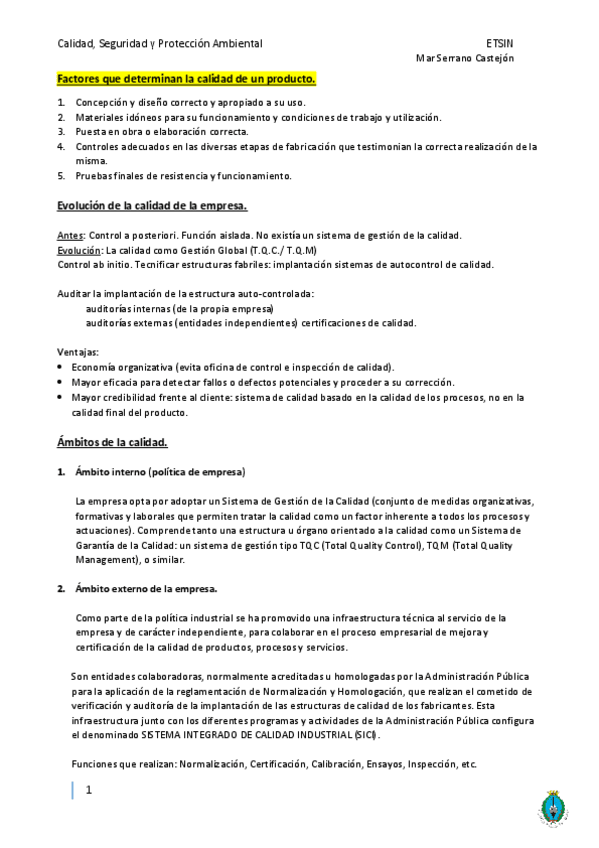 Calidad, Seguridad y Protección Ambiental

ETSIN
Mar Serrano Castejón

Factores que determinan la calidad de un producto.

1. Concepción y diseño correcto y apropiado a su uso.
2. Materiales idóneos para su funcionamiento y condiciones de trabajo y utilización.
3. Puesta en obra o elaboración correcta.
4. Controles adecuados en las diversas etapas de fabricación que testimonian la correcta realización de la misma.
5. Pruebas finales de resistencia y funcionamiento.

Evolución de la calidad de la empresa.

Antes: Control a posteriori. Función aislada. No existía un sistema de gestión de la calidad.
Evolución: La calidad como Gestión Global (T.Q.C./ T.Q.M)
Control ab initio. Tecnificar estructuras fabriles: implantación sistemas de autocontrol de calidad.

Auditar la implantación de la estructura auto-controlada:
auditorías internas (de la propia empresa)
auditorías externas (entidades independientes) certificaciones de calidad.

Ventajas:
• Economía organizativa (evita oficina de control e inspección de calidad).
• Mayor eficacia para detectar fallos o defectos potenciales y proceder a su corrección.
• Mayor credibilidad frente al cliente: sistema de calidad basado en la calidad de los procesos, no en la calidad final del producto.

Ámbitos de la calidad.

1. Ámbito interno (política de empresa)

La empresa opta por adoptar un Sistema de Gestión de la Calidad (conjunto de medidas organizativas, formativas y laborales que permiten tratar la calidad como un factor inherente a todos los procesos y actuaciones). Comprende tanto una estructura u órgano orientado a la calidad como un Sistema de Garantía de la Calidad: un sistema de gestión tipo TQC (Total Quality Control), TQM (Total Quality Management), o similar.

2. Ámbito externo de la empresa.

Como parte de la política industrial se ha promovido una infraestructura técnica al servicio de la empresa y de carácter independiente, para colaborar en el proceso empresarial de mejora y certificación de la calidad de productos, procesos y servicios.

Son entidades colaboradoras, normalmente acreditadas u homologadas por la Administración Pública para la aplicación de la reglamentación de Normalización y Homologación, que realizan el cometido de verificación y auditoría de la implantación de las estructuras de calidad de los fabricantes. Esta infraestructura junto con los diferentes programas y actividades de la Administración Pública configura el denominado SISTEMA INTEGRADO DE CALIDAD INDUSTRIAL (SICI).

Funciones que realizan: Normalización, Certificación, Calibración, Ensayos, Inspección, etc.

1